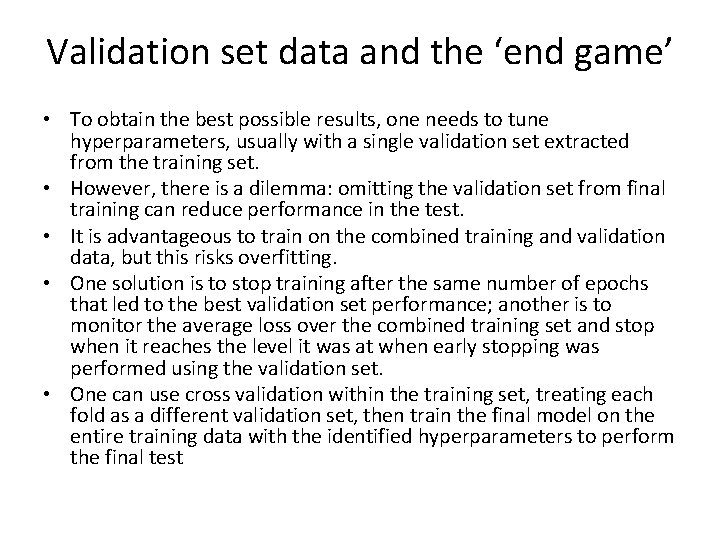 Validation set data and the ‘end game’

• To obtain the best possible results, one needs to tune hyperparameters, usually with a single validation set extracted from the training set.
• However, there is a dilemma: omitting the validation set from final training can reduce performance in the test.
• It is advantageous to train on the combined training and validation data, but this risks overfitting.
• One solution is to stop training after the same number of epochs that led to the best validation set performance; another is to monitor the average loss over the combined training set and stop when it reaches the level it was at when early stopping was performed using the validation set.
• One can use cross validation within the training set, treating each fold as a different validation set, then train the final model on the entire training data with the identified hyperparameters to perform the final test